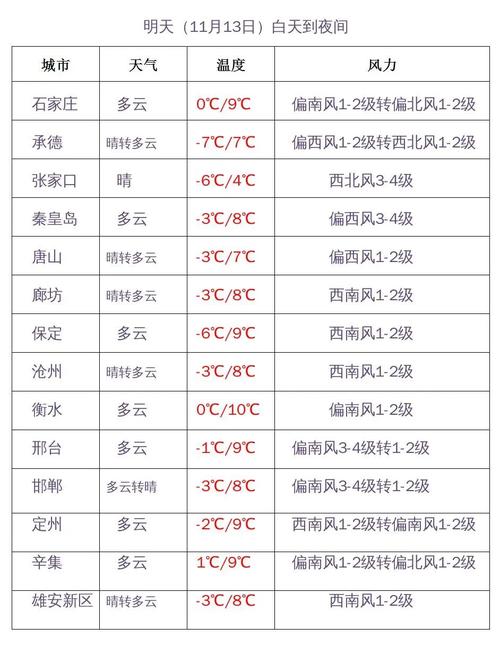 明天（11月13日）白天到夜间

| 城市 | 天气 | 温度 | 风力 |
|---|---|---|---|
| 石家庄 | 多云 | 0℃/9℃ | 偏南风1-2级转偏北风1-2级 |
| 承德 | 晴转多云 | -7℃/7℃ | 偏西风1-2级转西北风1-2级 |
| 张家口 | 晴 | -6℃/4℃ | 西北风3-4级 |
| 秦皇岛 | 多云 | -3℃/8℃ | 偏西风3-4级 |
| 唐山 | 晴转多云 | -3℃/7℃ | 偏西风1-2级 |
| 廊坊 | 晴转多云 | -3℃/8℃ | 西南风1-2级 |
| 保定 | 多云 | -6℃/9℃ | 西南风1-2级 |
| 沧州 | 晴转多云 | -3℃/8℃ | 西南风1-2级 |
| 衡水 | 多云 | 0℃/10℃ | 偏南风1-2级 |
| 邢台 | 多云 | -1℃/9℃ | 偏南风3-4级转1-2级 |
| 邯郸 | 多云转晴 | -3℃/8℃ | 偏南风3-4级转1-2级 |
| 定州 | 多云 | -2℃/9℃ | 西南风1-2级转偏南风1-2级 |
| 辛集 | 多云 | 1℃/9℃ | 偏南风1-2级转偏北风1-2级 |
| 雄安新区 | 晴转多云 | -3℃/8℃ | 西南风1-2级 |